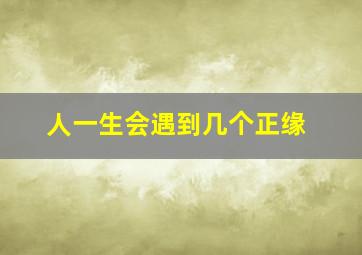 人一生会遇到几个正缘